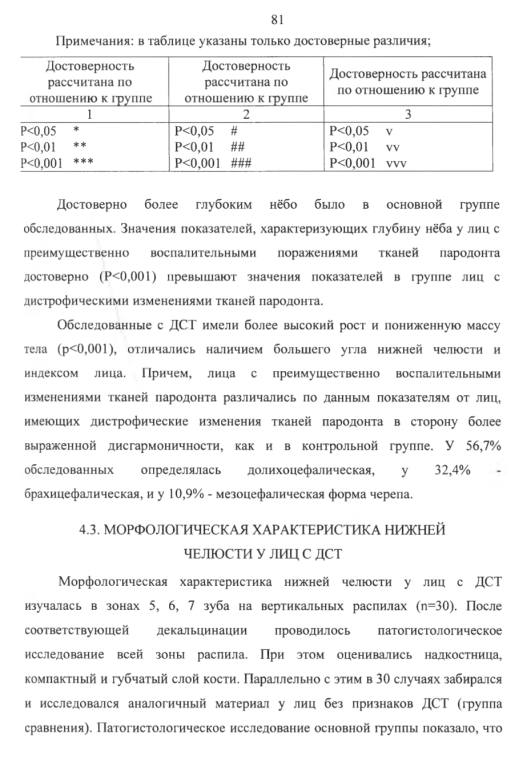 81

Примечания: в таблице указаны только достоверные различия;

| Достоверность рассчитана по отношению к группе | Достоверность рассчитана по отношению к группе | Достоверность рассчитана по отношению к группе |
|---|---|---|
| 1 | 2 | 3 |
| P<0,05 * | P<0,05 # | P<0,05 v |
| P<0,01 ** | P<0,01 ## | P<0,01 vv |
| P<0,001 *** | P<0,001 ### | P<0,001 vvv |

Достоверно более глубоким нёбо было в основной группе обследованных. Значения показателей, характеризующих глубину нёба у лиц с преимущественно воспалительными поражениями тканей пародонта достоверно (P<0,001) превышают значения показателей в группе лиц с дистрофическими изменениями тканей пародонта.

Обследованные с ДСТ имели более высокий рост и пониженную массу тела (p<0,001), отличались наличием большего угла нижней челюсти и индексом лица. Причем, лица с преимущественно воспалительными изменениями тканей пародонта различались по данным показателям от лиц, имеющих дистрофические изменения тканей пародонта в сторону более выраженной дисгармоничности, как и в контрольной группе. У 56,7% обследованных определялась долихоцефалическая, у 32,4% - брахицефалическая, и у 10,9% - мезоцефалическая форма черепа.

4.3. МОРФОЛОГИЧЕСКАЯ ХАРАКТЕРИСТИКА НИЖНЕЙ ЧЕЛЮСТИ У ЛИЦ С ДСТ

Морфологическая характеристика нижней челюсти у лиц с ДСТ изучалась в зонах 5, 6, 7 зуба на вертикальных распилах (n=30). После соответствующей декальцинации проводилось патогистологическое исследование всей зоны распила. При этом оценивались надкостница, компактный и губчатый слой кости. Параллельно с этим в 30 случаях забирался и исследовался аналогичный материал у лиц без признаков ДСТ (группа сравнения). Патогистологическое исследование основной группы показало, что